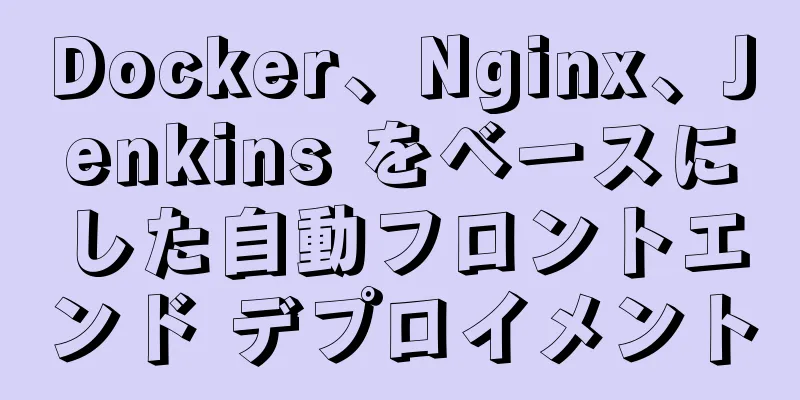 Docker、Nginx、Jenkins をベースにした自動フロントエンド デプロイメント